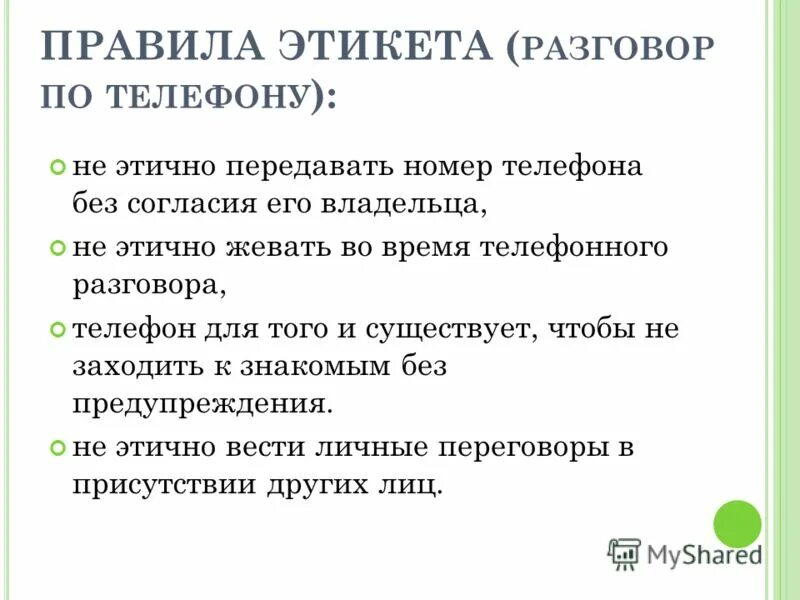 ПРАВИЛА ЭТИКЕТА (РАЗГОВОР ПО ТЕЛЕФОНУ):

не этично передавать номер телефона без согласия его владельца,

не этично жевать во время телефонного разговора,

телефон для того и существует, чтобы не заходить к знакомым без предупреждения.

не этично вести личные переговоры в присутствии других лиц.

MyShared